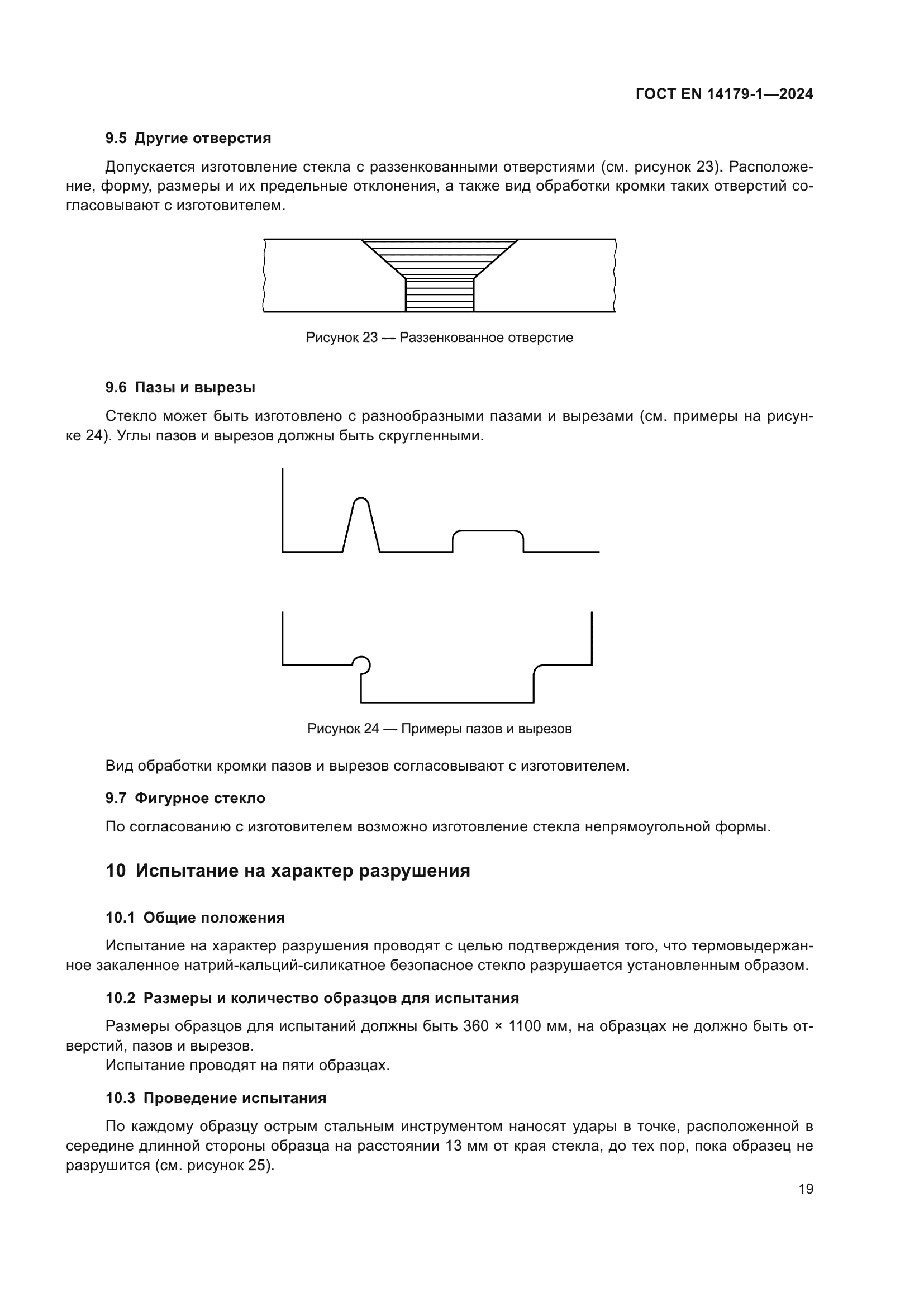 ГОСТ EN 14179-1—2024

9.5 Другие отверстия

Допускается изготовление стекла с раззенкованными отверстиями (см. рисунок 23). Расположение, форму, размеры и их предельные отклонения, а также вид обработки кромки таких отверстий согласовывают с изготовителем.

Рисунок 23 — Раззенкованное отверстие

9.6 Пазы и вырезы

Стекло может быть изготовлено с разнообразными пазами и вырезами (см. примеры на рисунке 24). Углы пазов и вырезов должны быть скругленными.

Рисунок 24 — Примеры пазов и вырезов

Вид обработки кромки пазов и вырезов согласовывают с изготовителем.

9.7 Фигурное стекло

По согласованию с изготовителем возможно изготовление стекла непрямоугольной формы.

10 Испытание на характер разрушения

10.1 Общие положения

Испытание на характер разрушения проводят с целью подтверждения того, что термовыдержанное закаленное натрий-кальций-силикатное безопасное стекло разрушается установленным образом.

10.2 Размеры и количество образцов для испытания

Размеры образцов для испытаний должны быть 360 × 1100 мм, на образцах не должно быть отверстий, пазов и вырезов.
Испытание проводят на пяти образцах.

10.3 Проведение испытания

По каждому образцу острым стальным инструментом наносят удары в точке, расположенной в середине длинной стороны образца на расстоянии 13 мм от края стекла, до тех пор, пока образец не разрушится (см. рисунок 25).

19